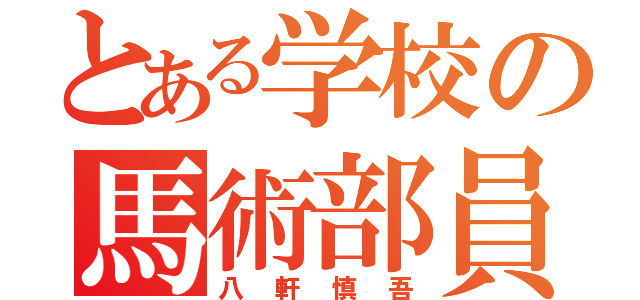 とある学校の
馬術部員
八軒慎吾